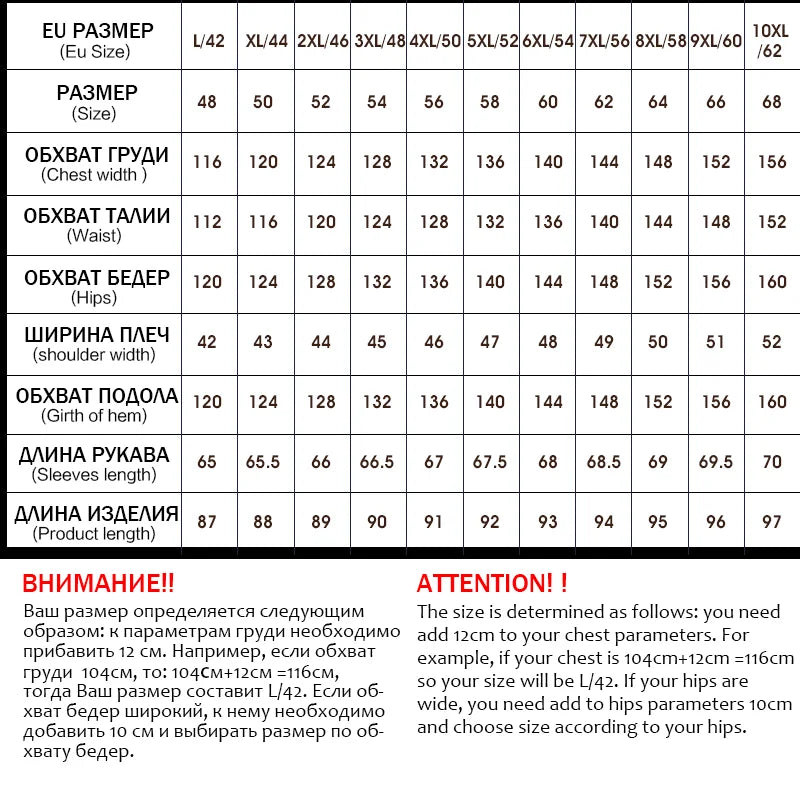 | EU РАЗМЕР (Eu Size) | L/42 | XL/44 | 2XL/46 | 3XL/48 | 4XL/50 | 5XL/52 | 6XL/54 | 7XL/56 | 8XL/58 | 9XL/60 | 10XL /62 |
|---|---|---|---|---|---|---|---|---|---|---|---|
| РАЗМЕР (Size) | 48 | 50 | 52 | 54 | 56 | 58 | 60 | 62 | 64 | 66 | 68 |
| ОБХВАТ ГРУДИ (Chest width ) | 116 | 120 | 124 | 128 | 132 | 136 | 140 | 144 | 148 | 152 | 156 |
| ОБХВАТ ТАЛИИ (Waist) | 112 | 116 | 120 | 124 | 128 | 132 | 136 | 140 | 144 | 148 | 152 |
| ОБХВАТ БЕДЕР (Hips) | 120 | 124 | 128 | 132 | 136 | 140 | 144 | 148 | 152 | 156 | 160 |
| ШИРИНА ПЛЕЧ (shoulder width) | 42 | 43 | 44 | 45 | 46 | 47 | 48 | 49 | 50 | 51 | 52 |
| ОБХВАТ ПОДОЛА (Girth of hem) | 120 | 124 | 128 | 132 | 136 | 140 | 144 | 148 | 152 | 156 | 160 |
| ДЛИНА РУКАВА (Sleeves length) | 65 | 65.5 | 66 | 66.5 | 67 | 67.5 | 68 | 68.5 | 69 | 69.5 | 70 |
| ДЛИНА ИЗДЕЛИЯ (Product length) | 87 | 88 | 89 | 90 | 91 | 92 | 93 | 94 | 95 | 96 | 97 |

ВНИМАНИЕ!!
Ваш размер определяется следующим образом: к параметрам груди необходимо прибавить 12 см. Например, если обхват груди 104см, то: 104см+12см =116см, тогда Ваш размер составит L/42. Если обхват бедер широкий, к нему необходимо добавить 10 см и выбирать размер по обхвату бедер.

ATTENTION! !
The size is determined as follows: you need add 12cm to your chest parameters. For example, if your chest is 104cm+12cm =116cm so your size will be L/42. If your hips are wide, you need add to hips parameters 10cm and choose size according to your hips.